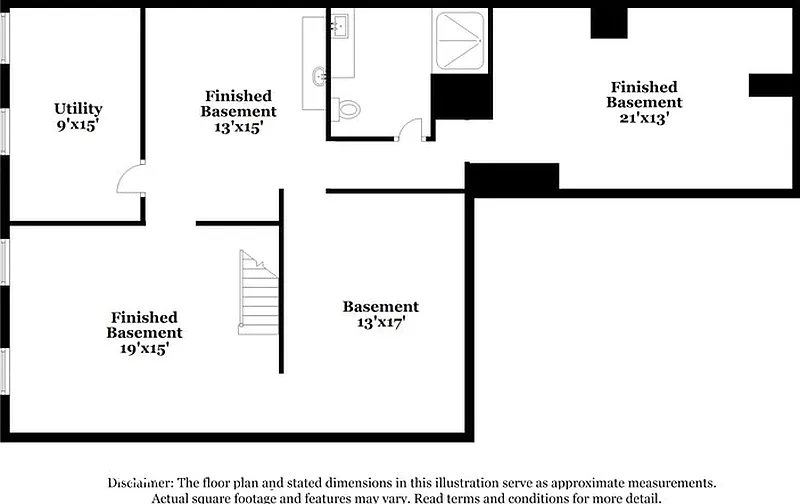 Utility
9'x15'

Finished
Basement
13'x15'

Finished
Basement
21'x13'

Finished
Basement
19'x15'

Basement
13'x17'

Disclaimer: The floor plan and stated dimensions in this illustration serve as approximate measurements. Actual square footage and features may vary. Read terms and conditions for more detail.